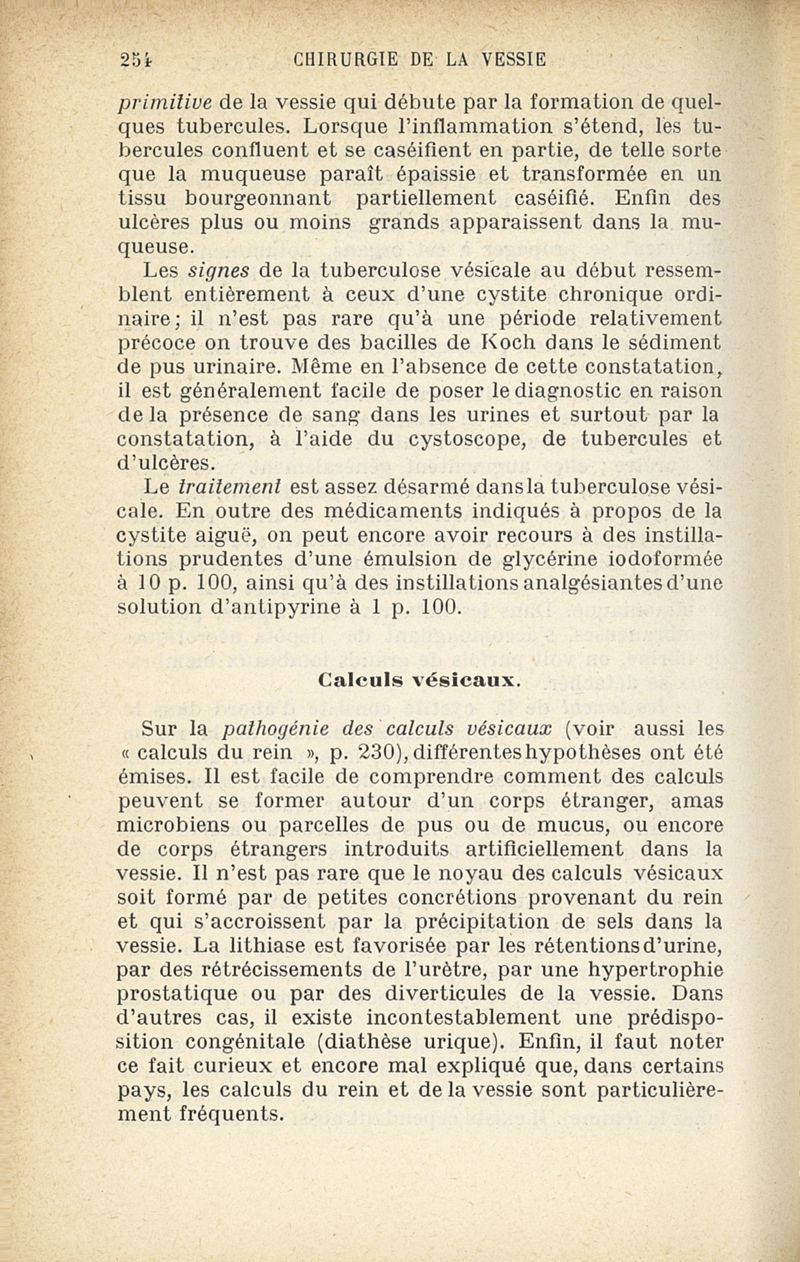 254 CHIRURGIE DE LA VESSIE

primitive de la vessie qui débute par la formation de quelques tubercules. Lorsque l'inflammation s'étend, les tubercules confluent et se caséifient en partie, de telle sorte que la muqueuse paraît épaissie et transformée en un tissu bourgeonnant partiellement caséifié. Enfin des ulcères plus ou moins grands apparaissent dans la muqueuse.

Les signes de la tuberculose vésicale au début ressemblent entièrement à ceux d'une cystite chronique ordinaire; il n'est pas rare qu'à une période relativement précoce on trouve des bacilles de Koch dans le sédiment de pus urinaire. Même en l'absence de cette constatation, il est généralement facile de poser le diagnostic en raison de la présence de sang dans les urines et surtout par la constatation, à l'aide du cystoscope, de tubercules et d'ulcères.

Le traitement est assez désarmé dans la tuberculose vésicale. En outre des médicaments indiqués à propos de la cystite aiguë, on peut encore avoir recours à des instillations prudentes d'une émulsion de glycérine iodoformée à 10 p. 100, ainsi qu'à des instillations analgésiantes d'une solution d'antipyrine à 1 p. 100.

Calculs vésicaux.

Sur la pathogénie des calculs vésicaux (voir aussi les « calculs du rein », p. 230), différentes hypothèses ont été émises. Il est facile de comprendre comment des calculs peuvent se former autour d'un corps étranger, amas microbiens ou parcelles de pus ou de mucus, ou encore de corps étrangers introduits artificiellement dans la vessie. Il n'est pas rare que le noyau des calculs vésicaux soit formé par de petites concrétions provenant du rein et qui s'accroissent par la précipitation de sels dans la vessie. La lithiase est favorisée par les rétentions d'urine, par des rétrécissements de l'urètre, par une hypertrophie prostatique ou par des diverticules de la vessie. Dans d'autres cas, il existe incontestablement une prédisposition congénitale (diathèse urique). Enfin, il faut noter ce fait curieux et encore mal expliqué que, dans certains pays, les calculs du rein et de la vessie sont particulièrement fréquents.